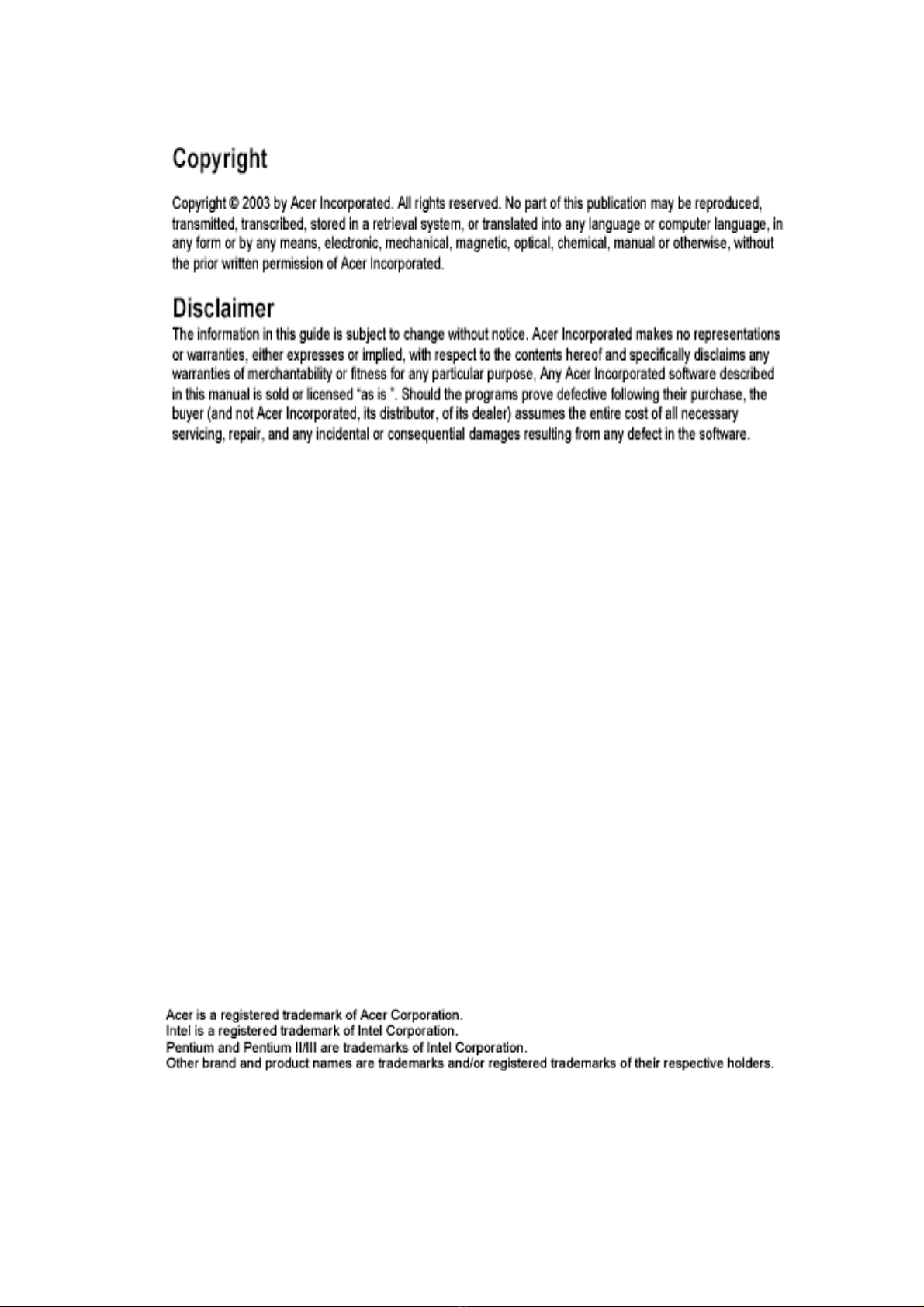 Copyright

Copyright © 2003 by Acer Incorporated. All rights reserved. No part of this publication may be reproduced, transmitted, transcribed, stored in a retrieval system, or translated into any language or computer language, in any form or by any means, electronic, mechanical, magnetic, optical, chemical, manual or otherwise, without the prior written permission of Acer Incorporated.

Disclaimer

The information in this guide is subject to change without notice. Acer Incorporated makes no representations or warranties, either expresses or implied, with respect to the contents hereof and specifically disclaims any warranties of merchantability or fitness for any particular purpose, Any Acer Incorporated software described in this manual is sold or licensed "as is ". Should the programs prove defective following their purchase, the buyer (and not Acer Incorporated, its distributor, of its dealer) assumes the entire cost of all necessary servicing, repair, and any incidental or consequential damages resulting from any defect in the software.

Acer is a registered trademark of Acer Corporation.
Intel is a registered trademark of Intel Corporation.
Pentium and Pentium II/III are trademarks of Intel Corporation.
Other brand and product names are trademarks and/or registered trademarks of their respective holders.